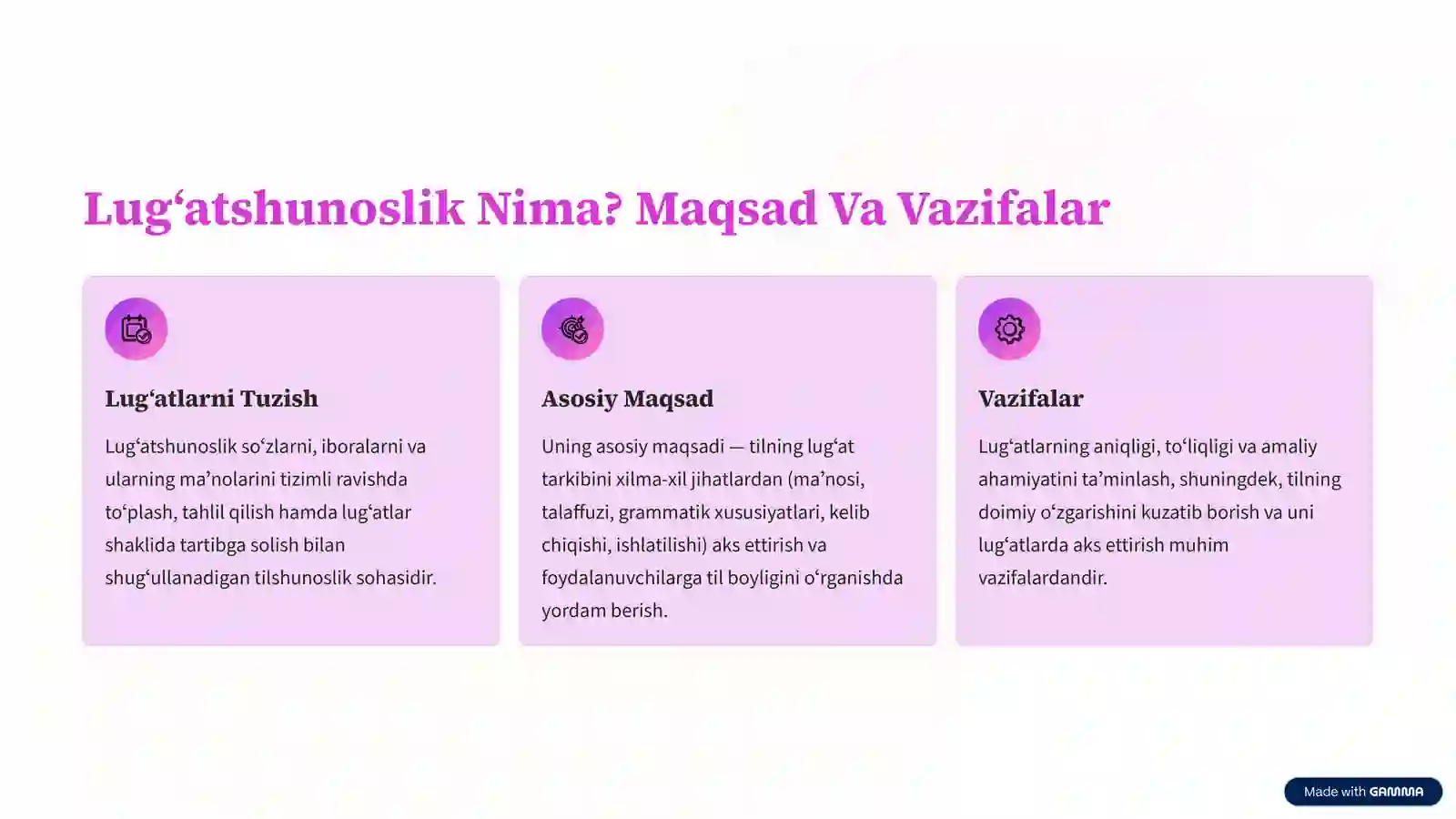 Lug‘atshunoslik Nima? Maqsad Va Vazifalar

Lug‘atlarni Tuzish

Lug‘atshunoslik so‘zlarni, iboralarni va ularning ma’nolarini tizimli ravishda to‘plash, tahlil qilish hamda lug‘atlar shaklida tartibga solish bilan shug‘ullanadigan tilshunoslik sohasidir.

Asosiy Maqsad

Uning asosiy maqsadi — tilning lug‘at tarkibini xilma-xil jihatlardan (ma’nosi, talaffuzi, grammatik xususiyatlari, kelib chiqishi, ishlatilishi) aks ettirish va foydalanuvchilarga til boyligini o‘rganishda yordam berish.

Vazifalar

Lug‘atlarning aniqligi, to‘liqligi va amaliy ahamiyatini ta’minlash, shuningdek, tilning doimiy o‘zgarishini kuzatib borish va uni lug‘atlarda aks ettirish muhim vazifalardandir.

Made with GAMMA